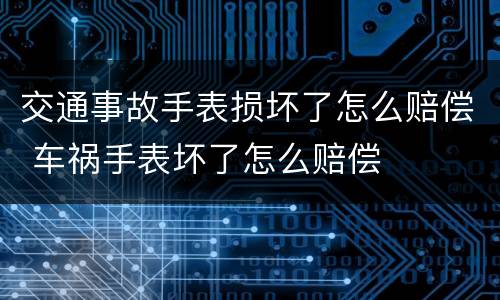 交通事故手表损坏了怎么赔偿 车祸手表坏了怎么赔偿